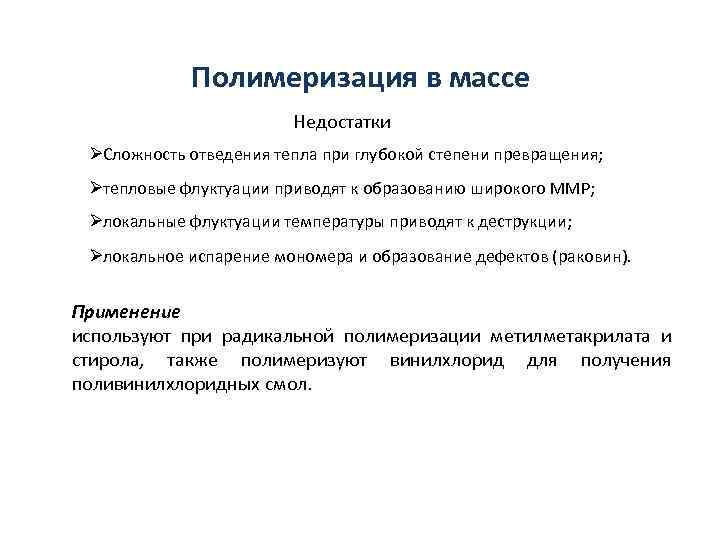 Полимеризация в массе

Недостатки

➢Сложность отведения тепла при глубокой степени превращения;

➢тепловые флуктуации приводят к образованию широкого ММР;

➢локальные флуктуации температуры приводят к деструкции;

➢локальное испарение мономера и образование дефектов (раковин).

Применение
используют при радикальной полимеризации метилметакрилата и стирола, также полимеризуют винилхлорид для получения поливинилхлоридных смол.